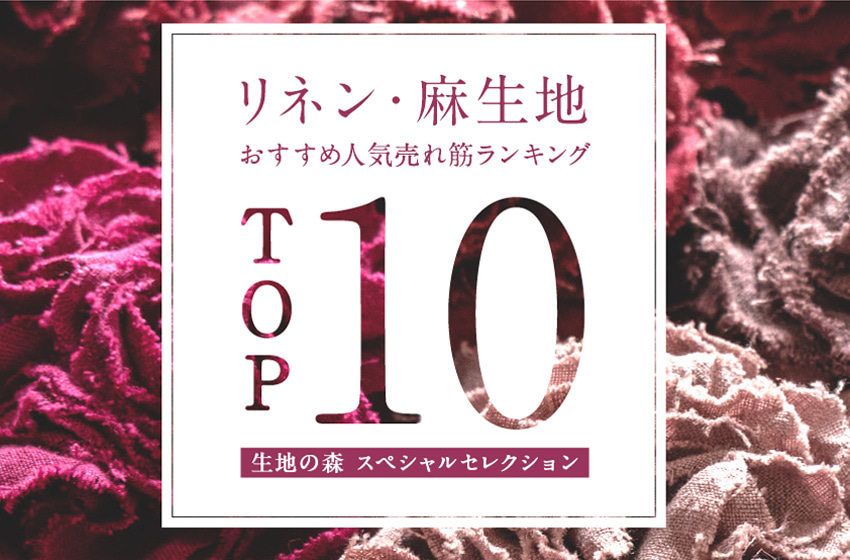 リネン・麻生地
おすすめ人気売れ筋ランキング

TOP 10

生地の森 スペシャルセレクション